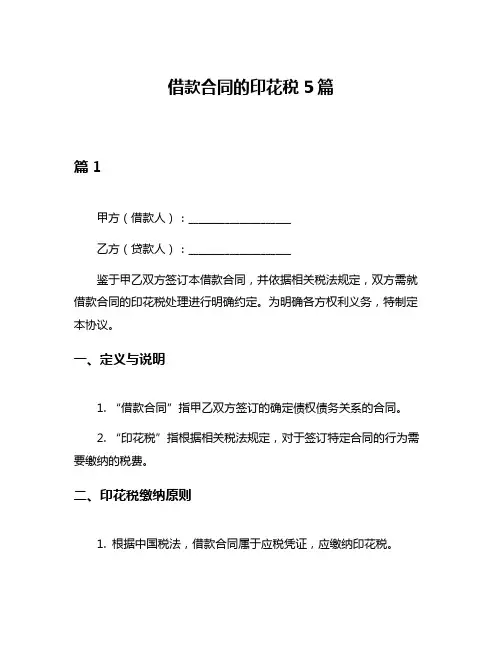 借款合同的印花税 5 篇

篇 1

甲方（借款人）：__________________

乙方（贷款人）：__________________

鉴于甲乙双方签订本借款合同，并依据相关税法规定，双方需就借款合同的印花税处理进行明确约定。为明确各方权利义务，特制定本协议。

一、定义与说明

1. “借款合同”指甲乙双方签订的确定债权债务关系的合同。

2. “印花税”指根据相关税法规定，对于签订特定合同的行为需要缴纳的税费。

二、印花税缴纳原则

1. 根据中国税法，借款合同属于应税凭证，应缴纳印花税。